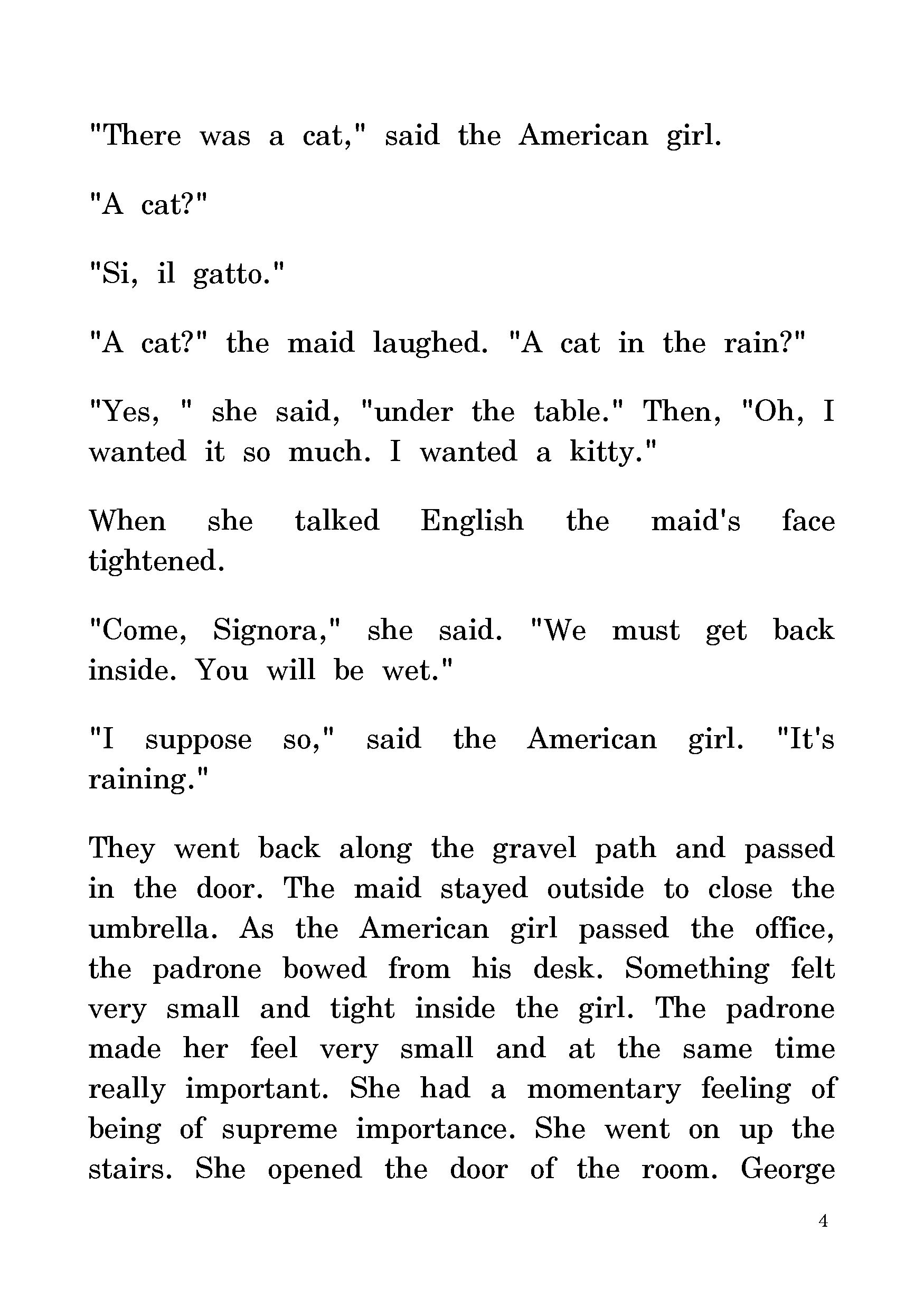 "There was a cat," said the American girl.

"A cat?"

"Si, il gatto."

"A cat?" the maid laughed. "A cat in the rain?"

"Yes, " she said, "under the table." Then, "Oh, I wanted it so much. I wanted a kitty."

When she talked English the maid's face tightened.

"Come, Signora," she said. "We must get back inside. You will be wet."

"I suppose so," said the American girl. "It's raining."

They went back along the gravel path and passed in the door. The maid stayed outside to close the umbrella. As the American girl passed the office, the padrone bowed from his desk. Something felt very small and tight inside the girl. The padrone made her feel very small and at the same time really important. She had a momentary feeling of being of supreme importance. She went on up the stairs. She opened the door of the room. George

4